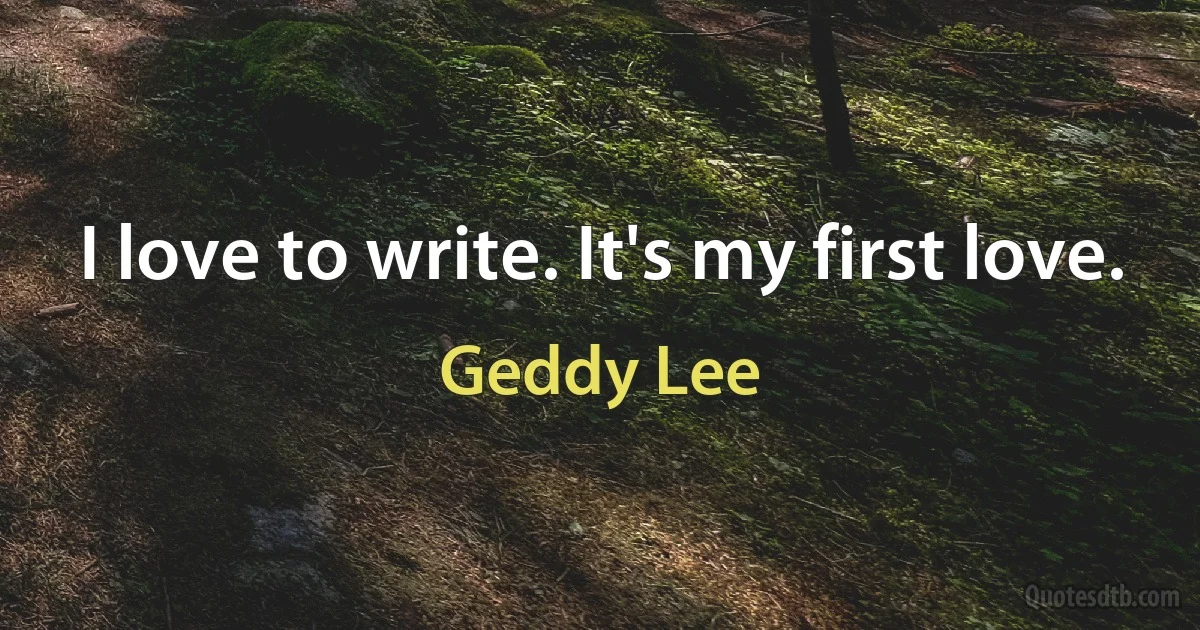 I love to write. It's my first love.

Geddy Lee

Quotesdtb.com